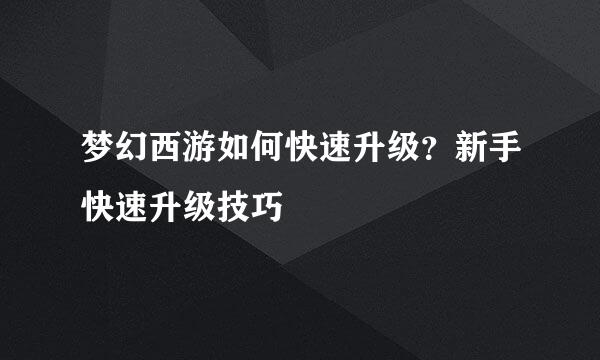 梦幻西游如何快速升级？新手快速升级技巧